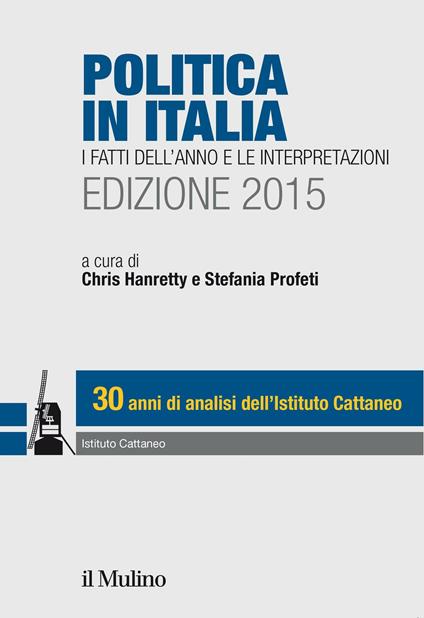 POLITICA IN ITALIA
I FATTI DELL'ANNO E LE INTERPRETAZIONI
EDIZIONE 2015

a cura di
Chris Hanretty e Stefania Profeti

30 anni di analisi dell'Istituto Cattaneo

Istituto Cattaneo

il Mulino